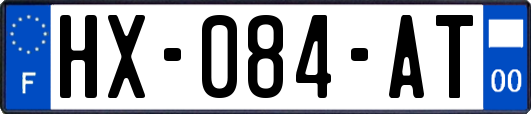 F
HX-084-AT
00